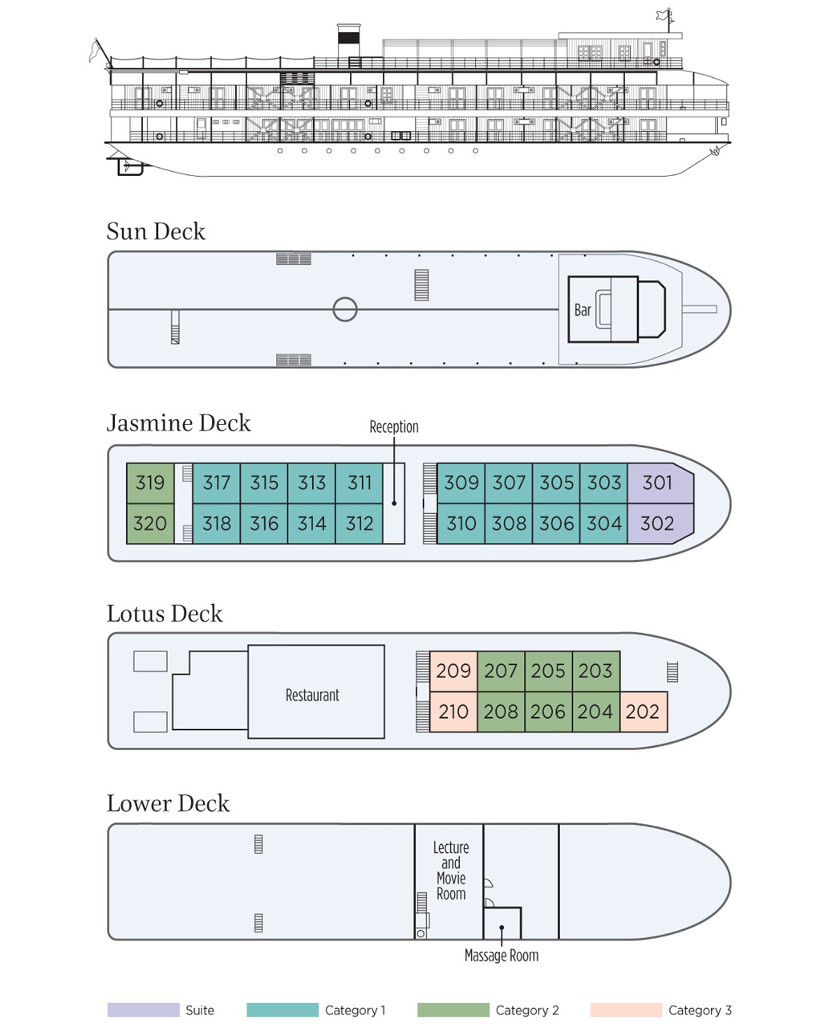 Sun Deck

Bar

Jasmine Deck

Reception

319 317 315 313 311 309 307 305 303 301

320 318 316 314 312 310 308 306 304 302

Lotus Deck

Restaurant

209 207 205 203

210 208 206 204 202

Lower Deck

Lecture and Movie Room

Massage Room

Suite Category 1 Category 2 Category 3